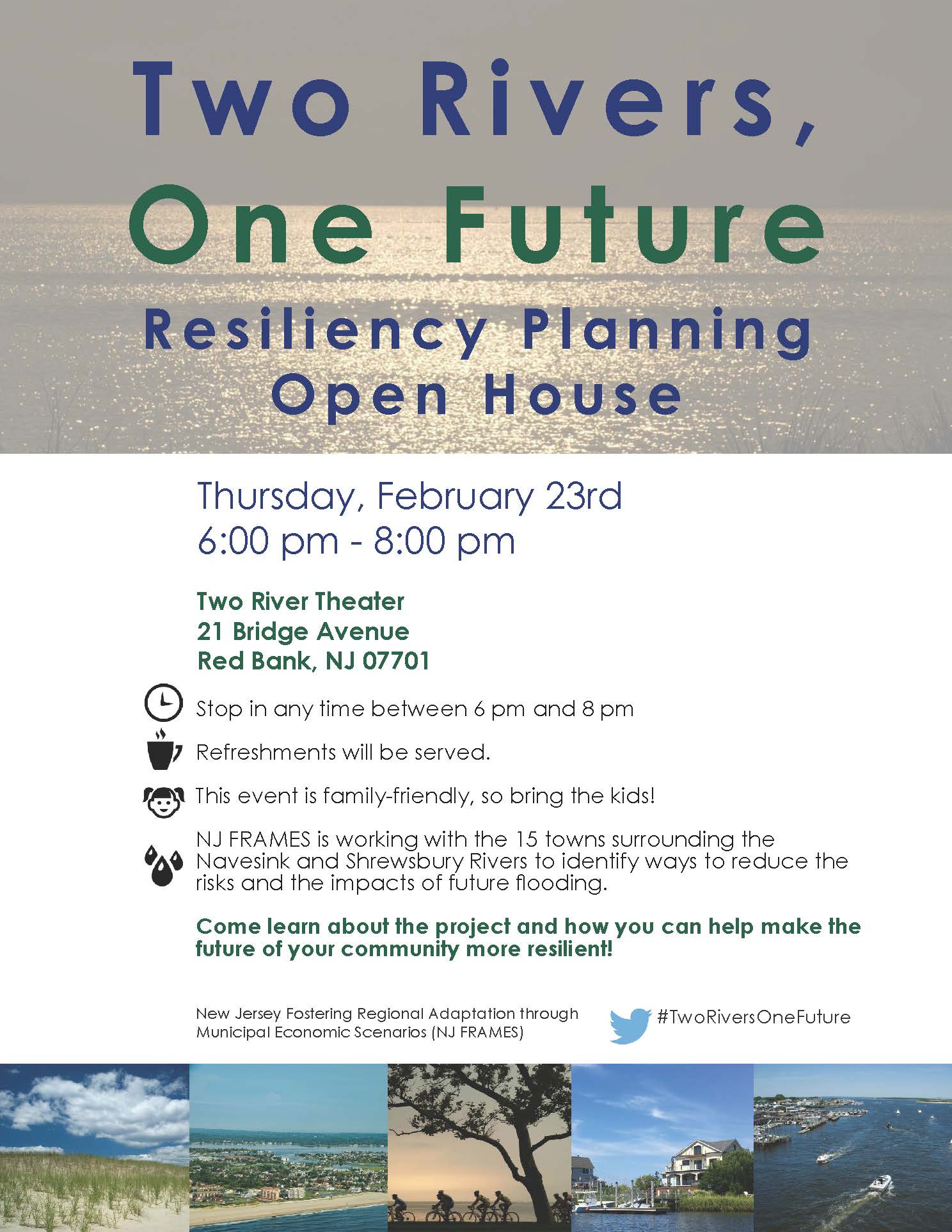 Two Rivers,
One Future
Resiliency Planning
Open House

Thursday, February 23rd
6:00 pm - 8:00 pm

Two River Theater
21 Bridge Avenue
Red Bank, NJ 07701

Stop in any time between 6 pm and 8 pm

Refreshments will be served.

This event is family-friendly, so bring the kids!

NJ FRAMES is working with the 15 towns surrounding the Navesink and Shrewsbury Rivers to identify ways to reduce the risks and the impacts of future flooding.

Come learn about the project and how you can help make the future of your community more resilient!

New Jersey Fostering Regional Adaptation through Municipal Economic Scenarios (NJ FRAMES)

#TwoRiversOneFuture